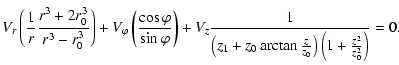 $V_r\left(\frac{1}{r}\frac{r^3+2r_0^3}{r^3-r_0^3}\right)+V_\varphi\left(\frac{\cos\varphi}{\sin\varphi}\right)+V_z\frac{1}{\left(z_1+z_0\arctan\frac{z}{z_0}\right)\left(1+\frac{z^2}{z_0^2}\right)}=0.$